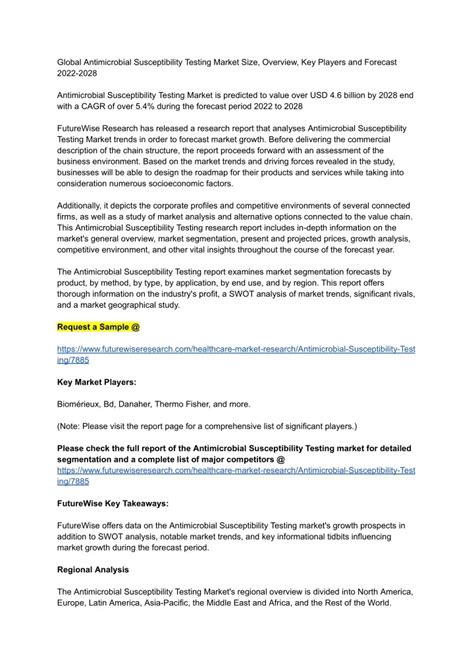 Global Antimicrobial Susceptibility Testing Market Size, Overview, Key Players and Forecast 2022-2028

Antimicrobial Susceptibility Testing Market is predicted to value over USD 4.6 billion by 2028 end with a CAGR of over 5.4% during the forecast period 2022 to 2028

FutureWise Research has released a research report that analyses Antimicrobial Susceptibility Testing Market trends in order to forecast market growth. Before delivering the commercial description of the chain structure, the report proceeds forward with an assessment of the business environment. Based on the market trends and driving forces revealed in the study, businesses will be able to design the roadmap for their products and services while taking into consideration numerous socioeconomic factors.

Additionally, it depicts the corporate profiles and competitive environments of several connected firms, as well as a study of market analysis and alternative options connected to the value chain. This Antimicrobial Susceptibility Testing research report includes in-depth information on the market's general overview, market segmentation, present and projected prices, growth analysis, competitive environment, and other vital insights throughout the course of the forecast year.

The Antimicrobial Susceptibility Testing report examines market segmentation forecasts by product, by method, by type, by application, by end use, and by region. This report offers thorough information on the industry's profit, a SWOT analysis of market trends, significant rivals, and a market geographical study.

Request a Sample @

https://www.futurewiseresearch.com/healthcare-market-research/Antimicrobial-Susceptibility-Testing/7885

Key Market Players:

Biomérieux, Bd, Danaher, Thermo Fisher, and more.

(Note: Please visit the report page for a comprehensive list of significant players.)

Please check the full report of the Antimicrobial Susceptibility Testing market for detailed segmentation and a complete list of major competitors @
https://www.futurewiseresearch.com/healthcare-market-research/Antimicrobial-Susceptibility-Testing/7885

FutureWise Key Takeaways:

FutureWise offers data on the Antimicrobial Susceptibility Testing market's growth prospects in addition to SWOT analysis, notable market trends, and key informational tidbits influencing market growth during the forecast period.

Regional Analysis

The Antimicrobial Susceptibility Testing Market's regional overview is divided into North America, Europe, Latin America, Asia-Pacific, the Middle East and Africa, and the Rest of the World.